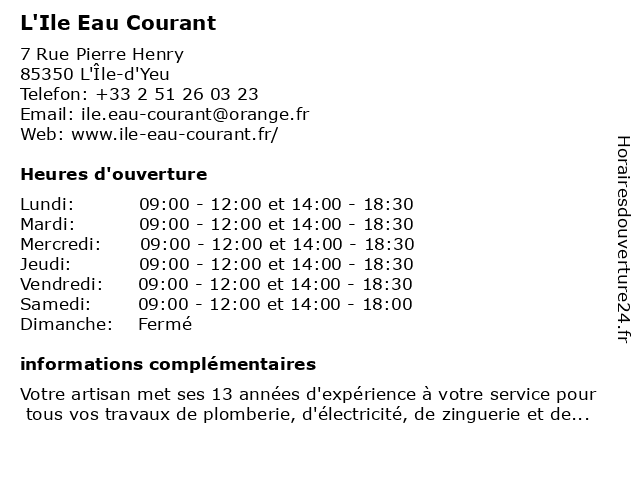 L'Ile Eau Courant

7 Rue Pierre Henry
85350 L'Île-d'Yeu
Telefon: +33 2 51 26 03 23
Email: ile.eau-courant@orange.fr
Web: www.ile-eau-courant.fr/

Heures d'ouverture

| | |
|---|---|
| Lundi: | 09:00 - 12:00 et 14:00 - 18:30 |
| Mardi: | 09:00 - 12:00 et 14:00 - 18:30 |
| Mercredi: | 09:00 - 12:00 et 14:00 - 18:30 |
| Jeudi: | 09:00 - 12:00 et 14:00 - 18:30 |
| Vendredi: | 09:00 - 12:00 et 14:00 - 18:30 |
| Samedi: | 09:00 - 12:00 et 14:00 - 18:00 |
| Dimanche: | Fermé |

informations complémentaires

Votre artisan met ses 13 années d'expérience à votre service pour tous vos travaux de plomberie, d'électricité, de zinguerie et de...

Horairesdouverture24.fr